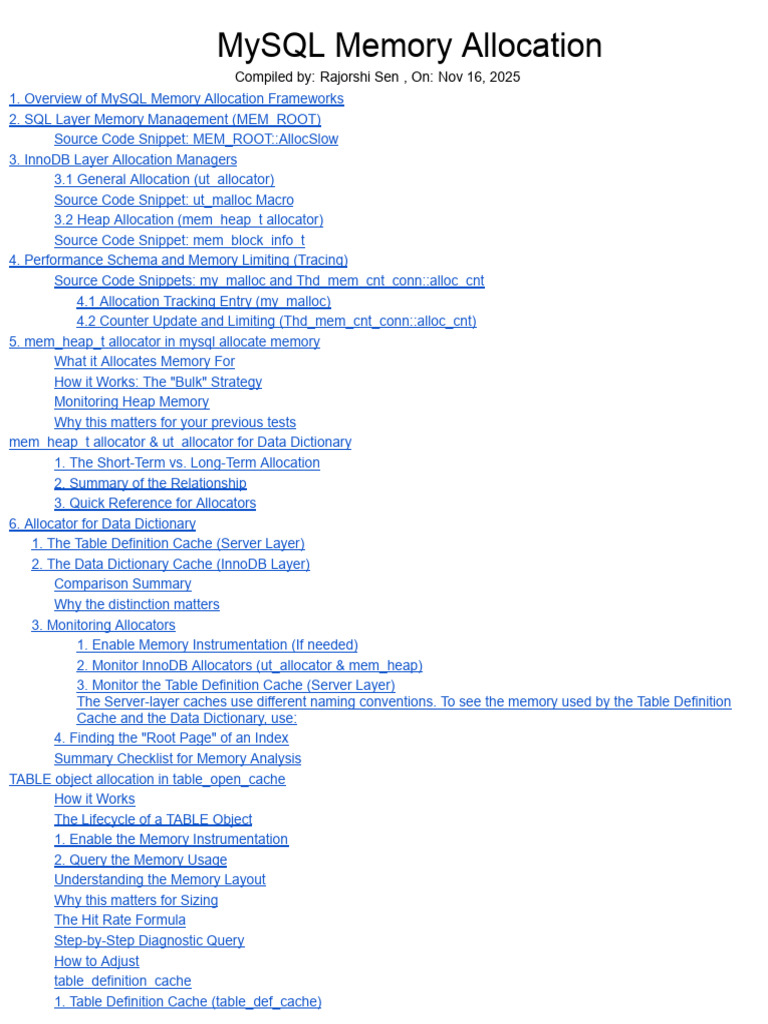 MySQL Memory Allocation

Compiled by: Rajorshi Sen , On: Nov 16, 2025

1. Overview of MySQL Memory Allocation Frameworks
2. SQL Layer Memory Management (MEM_ROOT)
Source Code Snippet: MEM_ROOT::AllocSlow
3. InnoDB Layer Allocation Managers
3.1 General Allocation (ut_allocator)
Source Code Snippet: ut_malloc Macro
3.2 Heap Allocation (mem_heap_t allocator)
Source Code Snippet: mem_block_info_t
4. Performance Schema and Memory Limiting (Tracing)
Source Code Snippets: my_malloc and Thd_mem_cnt_conn::alloc_cnt
4.1 Allocation Tracking Entry (my_malloc)
4.2 Counter Update and Limiting (Thd_mem_cnt_conn::alloc_cnt)
5. mem_heap_t allocator in mysql allocate memory
What it Allocates Memory For
How it Works: The "Bulk" Strategy
Monitoring Heap Memory
Why this matters for your previous tests
mem_heap_t allocator & ut_allocator for Data Dictionary
1. The Short-Term vs. Long-Term Allocation
2. Summary of the Relationship
3. Quick Reference for Allocators
6. Allocator for Data Dictionary
1. The Table Definition Cache (Server Layer)
2. The Data Dictionary Cache (InnoDB Layer)
Comparison Summary
Why the distinction matters
3. Monitoring Allocators
1. Enable Memory Instrumentation (If needed)
2. Monitor InnoDB Allocators (ut_allocator & mem_heap)
3. Monitor the Table Definition Cache (Server Layer)
The Server-layer caches use different naming conventions. To see the memory used by the Table Definition Cache and the Data Dictionary, use:
4. Finding the "Root Page" of an Index
Summary Checklist for Memory Analysis
TABLE object allocation in table_open_cache
How it Works
The Lifecycle of a TABLE Object
1. Enable the Memory Instrumentation
2. Query the Memory Usage
Understanding the Memory Layout
Why this matters for Sizing
The Hit Rate Formula
Step-by-Step Diagnostic Query
How to Adjust
table_definition_cache
1. Table Definition Cache (table_def_cache)